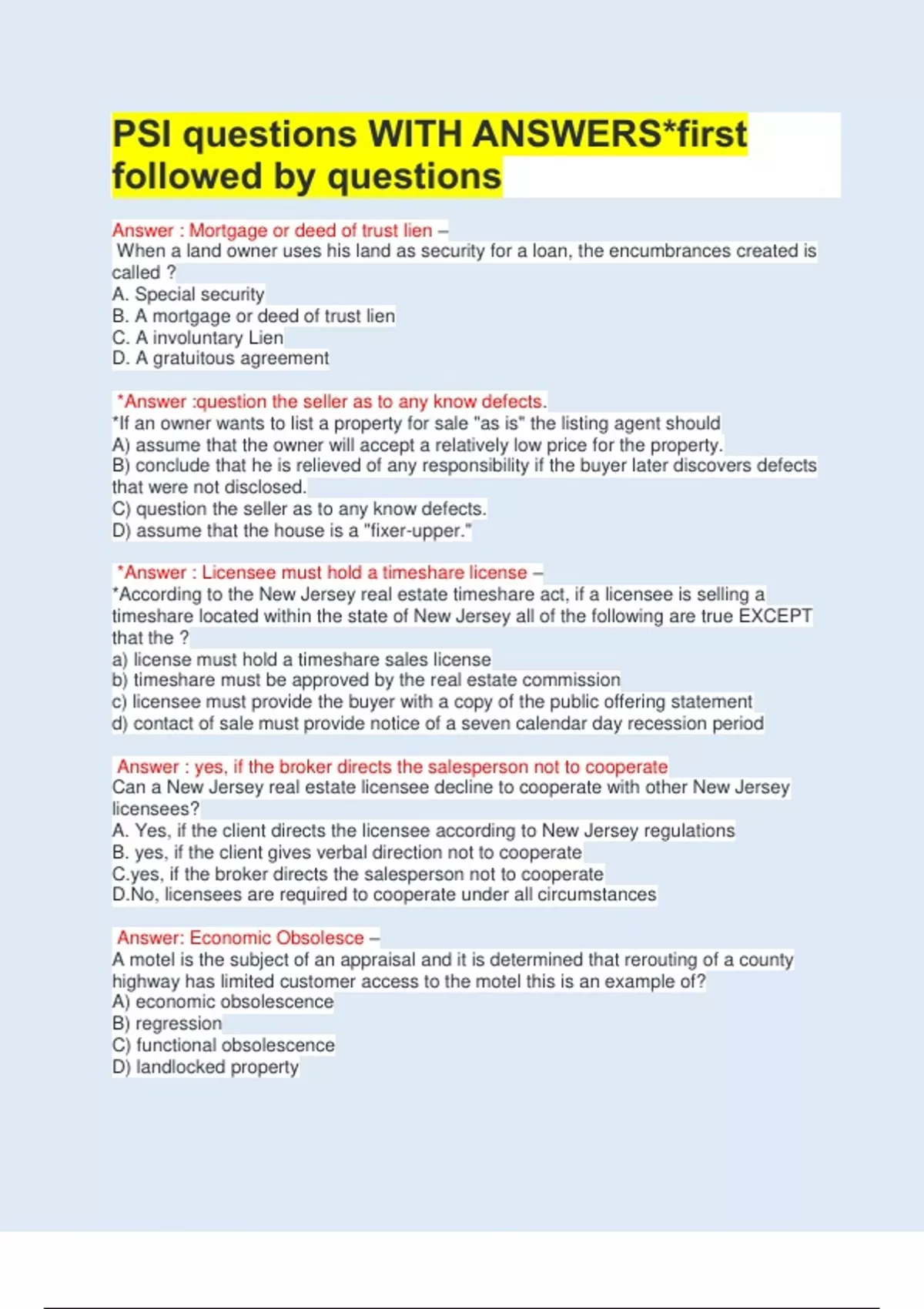 PSI questions WITH ANSWERS*first followed by questions

Answer : Mortgage or deed of trust lien –
When a land owner uses his land as security for a loan, the encumbrances created is called ?
A. Special security
B. A mortgage or deed of trust lien
C. A involuntary Lien
D. A gratuitous agreement

*Answer :question the seller as to any know defects.
*If an owner wants to list a property for sale "as is" the listing agent should
A) assume that the owner will accept a relatively low price for the property.
B) conclude that he is relieved of any responsibility if the buyer later discovers defects that were not disclosed.
C) question the seller as to any know defects.
D) assume that the house is a "fixer-upper."

*Answer : Licensee must hold a timeshare license –
*According to the New Jersey real estate timeshare act, if a licensee is selling a timeshare located within the state of New Jersey all of the following are true EXCEPT that the ?
a) license must hold a timeshare sales license
b) timeshare must be approved by the real estate commission
c) licensee must provide the buyer with a copy of the public offering statement
d) contact of sale must provide notice of a seven calendar day recession period

Answer : yes, if the broker directs the salesperson not to cooperate
Can a New Jersey real estate licensee decline to cooperate with other New Jersey licensees?
A. Yes, if the client directs the licensee according to New Jersey regulations
B. yes, if the client gives verbal direction not to cooperate
C.yes, if the broker directs the salesperson not to cooperate
D.No, licensees are required to cooperate under all circumstances

Answer: Economic Obsolesce –
A motel is the subject of an appraisal and it is determined that rerouting of a county highway has limited customer access to the motel this is an example of?
A) economic obsolescence
B) regression
C) functional obsolescence
D) landlocked property